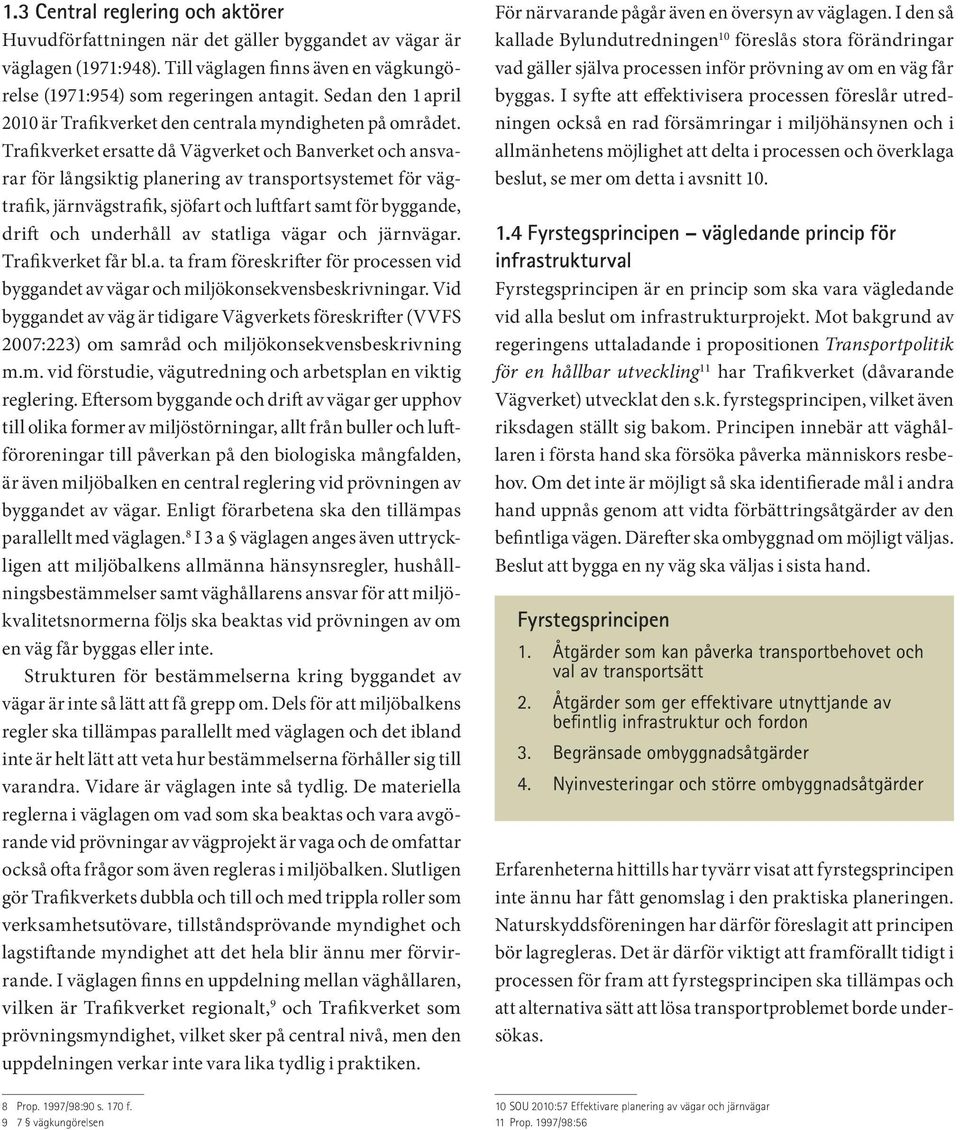 1.3 Central reglering och aktörer

Huvudförfattningen när det gäller byggandet av vägar är väglagen (1971:948). Till väglagen finns även en vägkungörelse (1971:954) som regeringen antagit. Sedan den 1 april 2010 är Trafikverket den centrala myndigheten på området. Trafikverket ersatte då Vägverket och Banverket och ansvarar för långsiktig planering av transportsystemet för vägtrafik, järnvägstrafik, sjöfart och luftfart samt för byggande, drift och underhåll av statliga vägar och järnvägar. Trafikverket får bl.a. ta fram föreskrifter för processen vid byggandet av vägar och miljökonsekvensbeskrivningar. Vid byggandet av väg är tidigare Vägverkets föreskrifter (VVFS 2007:223) om samråd och miljökonsekvensbeskrivning m.m. vid förstudie, vägutredning och arbetsplan en viktig reglering. Eftersom byggande och drift av vägar ger upphov till olika former av miljöstörningar, allt från buller och luftföroreningar till påverkan på den biologiska mångfalden, är även miljöbalken en central reglering vid prövningen av byggandet av vägar. Enligt förarbetena ska den tillämpas parallellt med väglagen.$^{8}$ I 3 a § väglagen anges även uttryckligen att miljöbalkens allmänna hänsynsregler, hushållningsbestämmelser samt väghållarens ansvar för att miljökvalitetsnormerna följs ska beaktas vid prövningen av om en väg får byggas eller inte.

Strukturen för bestämmelserna kring byggandet av vägar är inte så lätt att få grepp om. Dels för att miljöbalkens regler ska tillämpas parallellt med väglagen och det ibland inte är helt lätt att veta hur bestämmelserna förhåller sig till varandra. Vidare är väglagen inte så tydlig. De materiella reglerna i väglagen om vad som ska beaktas och vara avgörande vid prövningar av vägprojekt är vaga och de omfattar också ofta frågor som även regleras i miljöbalken. Slutligen gör Trafikverkets dubbla och till och med trippla roller som verksamhetsutövare, tillståndsprövande myndighet och lagstiftande myndighet att det hela blir ännu mer förvirrande. I väglagen finns en uppdelning mellan väghållaren, vilken är Trafikverket regionalt,$^{9}$ och Trafikverket som prövningsmyndighet, vilket sker på central nivå, men den uppdelningen verkar inte vara lika tydlig i praktiken.

8 Prop. 1997/98:90 s. 170 f.
9 7 § vägkungörelsen

För närvarande pågår även en översyn av väglagen. I den så kallade Bylundutredningen$^{10}$ föreslås stora förändringar vad gäller själva processen inför prövning av om en väg får byggas. I syfte att effektivisera processen föreslår utredningen också en rad försämringar i miljöhänsynen och i allmänhetens möjlighet att delta i processen och överklaga beslut, se mer om detta i avsnitt 10.

1.4 Fyrstegsprincipen – vägledande princip för infrastrukturval

Fyrstegsprincipen är en princip som ska vara vägledande vid alla beslut om infrastrukturprojekt. Mot bakgrund av regeringens uttaladande i propositionen Transportpolitik för en hållbar utveckling$^{11}$ har Trafikverket (dåvarande Vägverket) utvecklat den s.k. fyrstegsprincipen, vilket även riksdagen ställt sig bakom. Principen innebär att väghållaren i första hand ska försöka påverka människors resbehov. Om det inte är möjligt så ska identifierade mål i andra hand uppnås genom att vidta förbättringsåtgärder av den befintliga vägen. Därefter ska ombyggnad om möjligt väljas. Beslut att bygga en ny väg ska väljas i sista hand.

Fyrstegsprincipen
1. Åtgärder som kan påverka transportbehovet och val av transportsätt
2. Åtgärder som ger effektivare utnyttjande av befintlig infrastruktur och fordon
3. Begränsade ombyggnadsåtgärder
4. Nyinvesteringar och större ombyggnadsåtgärder

Erfarenheterna hittills har tyvärr visat att fyrstegsprincipen inte ännu har fått genomslag i den praktiska planeringen. Naturskyddsföreningen har därför föreslagit att principen bör lagregleras. Det är därför viktigt att framförallt tidigt i processen för fram att fyrstegsprincipen ska tillämpas och att alternativa sätt att lösa transportproblemet borde undersökas.

10 SOU 2010:57 Effektivare planering av vägar och järnvägar
11 Prop. 1997/98:56